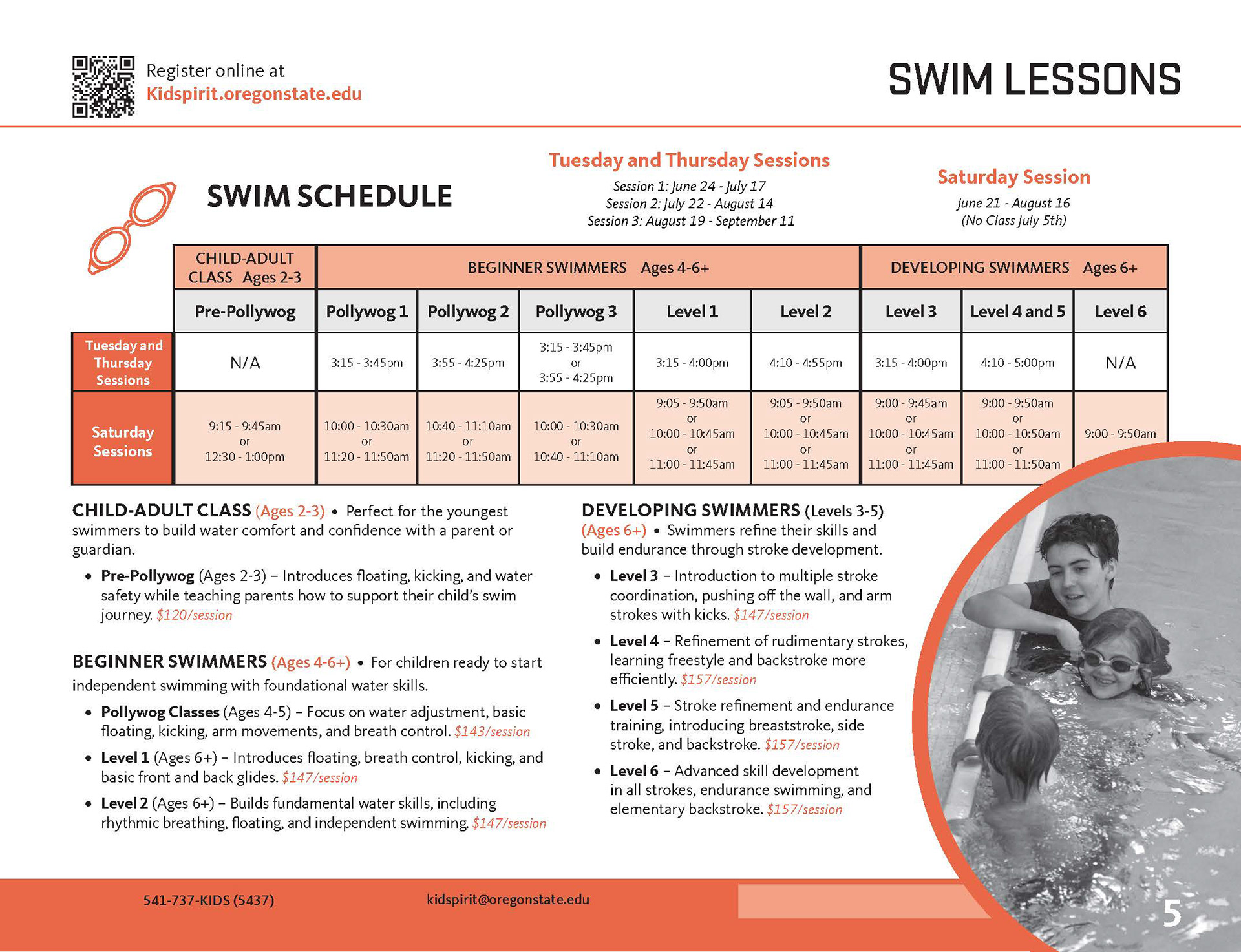 Register online at
Kidspirit.oregonstate.edu

SWIM LESSONS

SWIM SCHEDULE

Tuesday and Thursday Sessions
Session 1: June 24 - July 17
Session 2: July 22 - August 14
Session 3: August 19 - September 11

Saturday Session
June 21 - August 16
(No Class July 5th)

| | CHILD-ADULT CLASS Ages 2-3 | BEGINNER SWIMMERS Ages 4-6+ | | | | | DEVELOPING SWIMMERS Ages 6+ | | |
|---|---|---|---|---|---|---|---|---|---|
| | Pre-Pollywog | Pollywog 1 | Pollywog 2 | Pollywog 3 | Level 1 | Level 2 | Level 3 | Level 4 and 5 | Level 6 |
| Tuesday and Thursday Sessions | N/A | 3:15 - 3:45pm | 3:55 - 4:25pm | 3:15 - 3:45pm or 3:55 - 4:25pm | 3:15 - 4:00pm | 4:10 - 4:55pm | 3:15 - 4:00pm | 4:10 - 5:00pm | N/A |
| Saturday Sessions | 9:15 - 9:45am or 12:30 - 1:00pm | 10:00 - 10:30am or 11:20 - 11:50am | 10:40 - 11:10am or 11:20 - 11:50am | 10:00 - 10:30am or 10:40 - 11:10am | 9:05 - 9:50am or 10:00 - 10:45am or 11:00 - 11:45am | 9:05 - 9:50am or 10:00 - 10:45am or 11:00 - 11:45am | 9:00 - 9:45am or 10:00 - 10:45am or 11:00 - 11:45am | 9:00 - 9:50am or 10:00 - 10:50am or 11:00 - 11:50am | 9:00 - 9:50am |

CHILD-ADULT CLASS (Ages 2-3) • Perfect for the youngest swimmers to build water comfort and confidence with a parent or guardian.

• Pre-Pollywog (Ages 2-3) – Introduces floating, kicking, and water safety while teaching parents how to support their child's swim journey. $120/session

BEGINNER SWIMMERS (Ages 4-6+) • For children ready to start independent swimming with foundational water skills.

• Pollywog Classes (Ages 4-5) – Focus on water adjustment, basic floating, kicking, arm movements, and breath control. $143/session

• Level 1 (Ages 6+) – Introduces floating, breath control, kicking, and basic front and back glides. $147/session

• Level 2 (Ages 6+) – Builds fundamental water skills, including rhythmic breathing, floating, and independent swimming. $147/session

DEVELOPING SWIMMERS (Levels 3-5) (Ages 6+) • Swimmers refine their skills and build endurance through stroke development.

• Level 3 – Introduction to multiple stroke coordination, pushing off the wall, and arm strokes with kicks. $147/session

• Level 4 – Refinement of rudimentary strokes, learning freestyle and backstroke more efficiently. $157/session

• Level 5 – Stroke refinement and endurance training, introducing breaststroke, side stroke, and backstroke. $157/session

• Level 6 – Advanced skill development in all strokes, endurance swimming, and elementary backstroke. $157/session

541-737-KIDS (5437)
kidspirit@oregonstate.edu
5